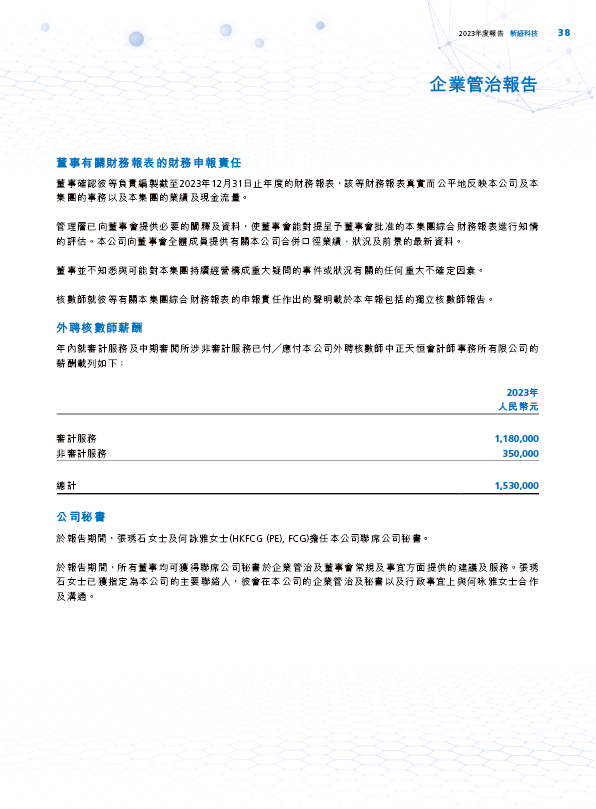 2023年度報告 新紐科技 38

企業管治報告

董事有關財務報表的財務申報責任

董事確認彼等負責編製截至2023年12月31日止年度的財務報表，該等財務報表真實而公平地反映本公司及本集團的事務以及本集團的業績及現金流量。

管理層已向董事會提供必要的闡釋及資料，使董事會能對提呈予董事會批准的本集團綜合財務報表進行知情的評估。本公司向董事會全體成員提供有關本公司合併口徑業績、狀況及前景的最新資料。

董事並不知悉與可能對本集團持續經營構成重大疑問的事件或狀況有關的任何重大不確定因素。

核數師就彼等有關本集團綜合財務報表的申報責任作出的聲明載於本年報包括的獨立核數師報告。

外聘核數師薪酬

年內就審計服務及中期審閱所涉非審計服務已付╱應付本公司外聘核數師中正天恒會計師事務所有限公司的薪酬載列如下：

| | 2023年 人民幣元 |
|---|---|
| 審計服務 | 1,180,000 |
| 非審計服務 | 350,000 |
| 總計 | 1,530,000 |

公司秘書

於報告期間，張琇石女士及何詠雅女士(HKFCG (PE), FCG)擔任本公司聯席公司秘書。

於報告期間，所有董事均可獲得聯席公司秘書於企業管治及董事會常規及事宜方面提供的建議及服務。張琇石女士已獲指定為本公司的主要聯絡人，彼會在本公司的企業管治及秘書以及行政事宜上與何詠雅女士合作及溝通。